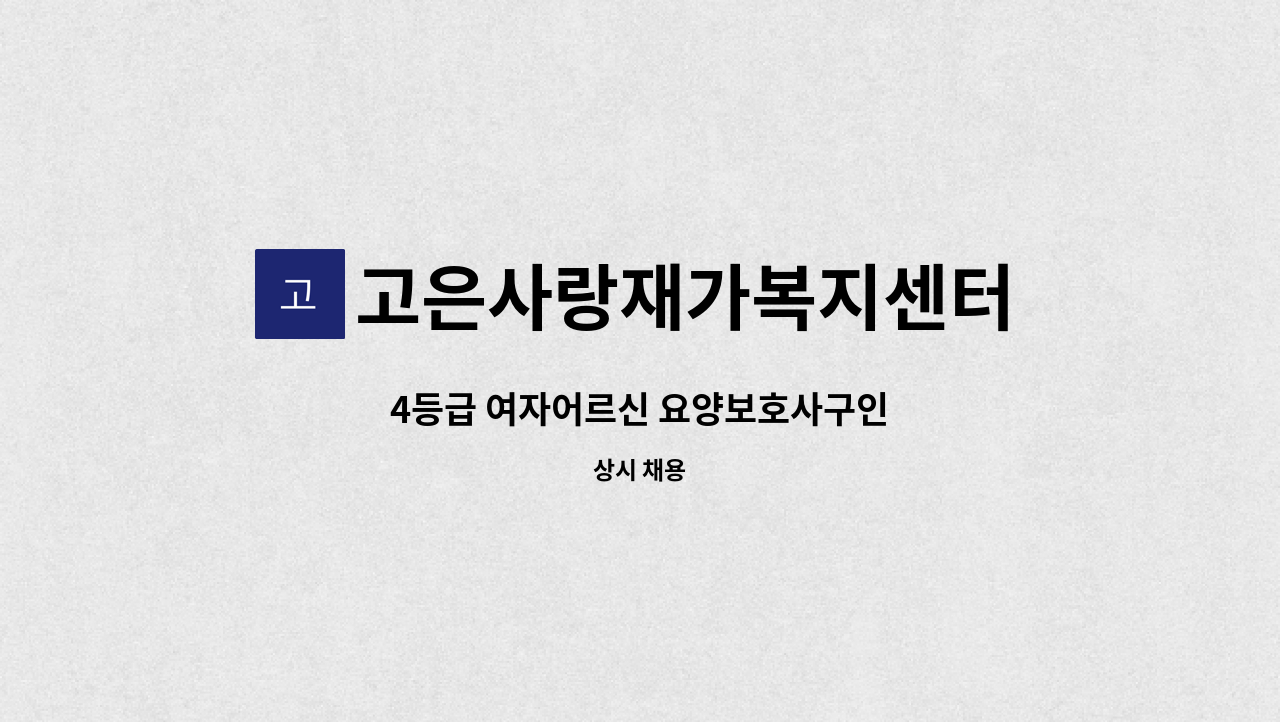 고 고은사랑재가복지센터

4등급 여자어르신 요양보호사구인

상시 채용